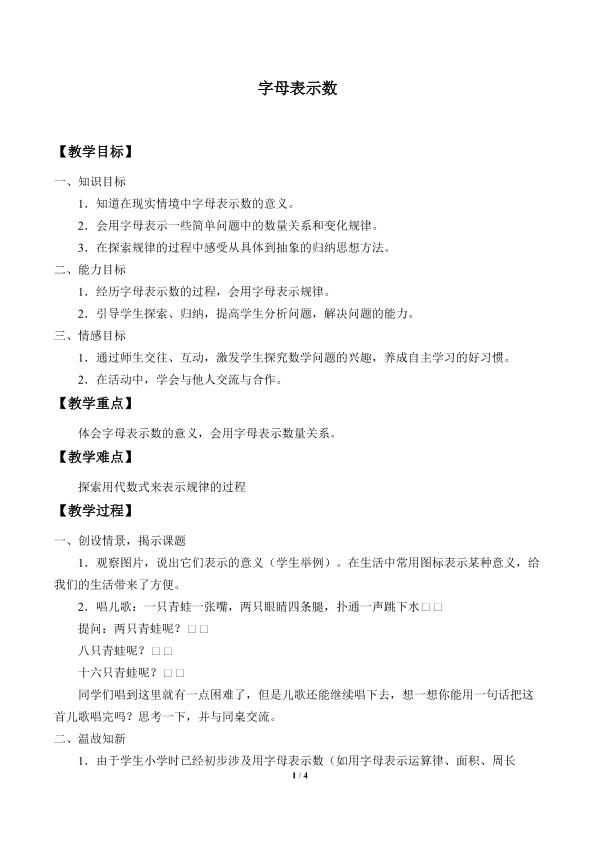 字母表示数

【教学目标】

一、知识目标

1．知道在现实情境中字母表示数的意义。

2．会用字母表示一些简单问题中的数量关系和变化规律。

3．在探索规律的过程中感受从具体到抽象的归纳思想方法。

二、能力目标

1．经历字母表示数的过程，会用字母表示规律。

2．引导学生探索、归纳，提高学生分析问题，解决问题的能力。

三、情感目标

1．通过师生交往、互动，激发学生探究数学问题的兴趣，养成自主学习的好习惯。

2．在活动中，学会与他人交流与合作。

【教学重点】

体会字母表示数的意义，会用字母表示数量关系。

【教学难点】

探索用代数式来表示规律的过程

【教学过程】

一、创设情景，揭示课题

1．观察图片，说出它们表示的意义（学生举例）。在生活中常用图标表示某种意义，给我们的生活带来了方便。

2．唱儿歌：一只青蛙一张嘴，两只眼睛四条腿，扑通一声跳下水□□

提问：两只青蛙呢？□□

八只青蛙呢？□□

十六只青蛙呢？□□

同学们唱到这里就有一点困难了，但是儿歌还能继续唱下去，想一想你能用一句话把这首儿歌唱完吗？思考一下，并与同桌交流。

二、温故知新

1．由于学生小学时已经初步涉及用字母表示数（如用字母表示运算律、面积、周长

1 / 4